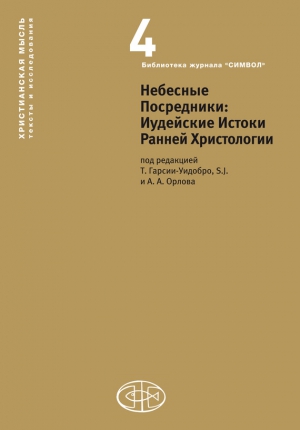 ХРИСТИАНСКАЯ МЫСЛЬ
тексты и исследования

4

Библиотека журнала "СИМВОЛ"

Небесные Посредники: Иудейские Истоки Ранней Христологии

под редакцией
Т. Гарсии-Уидобро, S.J.
и А. А. Орлова